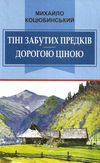 МИХАЙЛО
КОЦЮБИНСЬКИЙ

ТІНІ ЗАБУТИХ ПРЕДКІВ
ДОРОГОЮ ЦІНОЮ